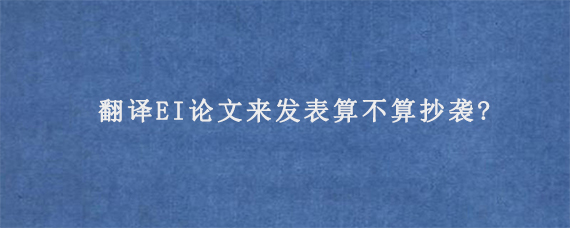 翻译EI论文来发表算不算抄袭?